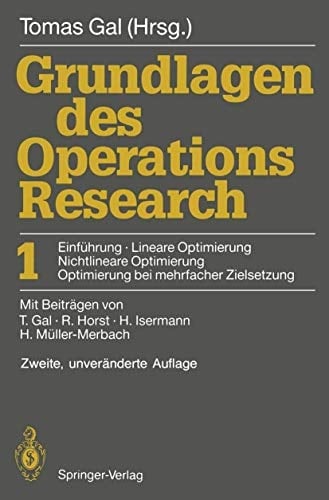 Tomas Gal (Hrsg.)

Grundlagen des Operations Research

1

Einführung · Lineare Optimierung
Nichtlineare Optimierung
Optimierung bei mehrfacher Zielsetzung

Mit Beiträgen von
T. Gal · R. Horst · H. Isermann
H. Müller-Merbach

Zweite, unveränderte Auflage

Springer-Verlag